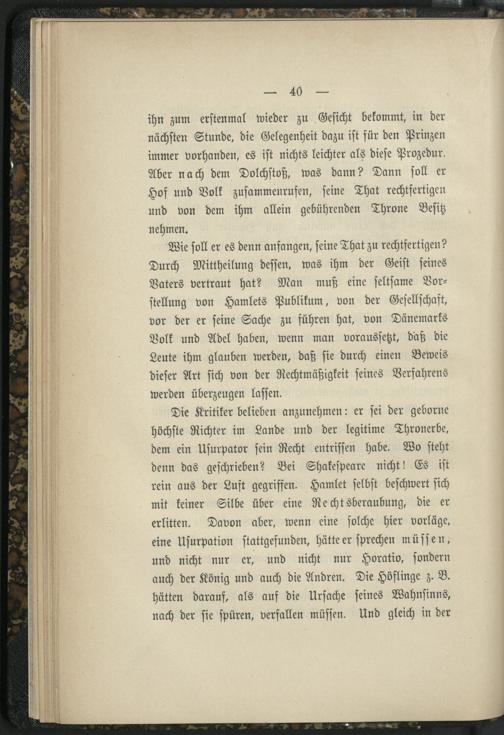 — 40 —

ihn zum erstenmal wieder zu Gesicht bekommt, in der nächsten Stunde, die Gelegenheit dazu ist für den Prinzen immer vorhanden, es ist nichts leichter als diese Prozedur. Aber nach dem Dolchstoß, was dann? Dann soll er Hof und Volk zusammenrufen, seine That rechtfertigen und von dem ihm allein gebührenden Throne Besitz nehmen.

Wie soll er es denn anfangen, seine That zu rechtfertigen? Durch Mittheilung dessen, was ihm der Geist seines Vaters vertraut hat? Man muß eine seltsame Vorstellung von Hamlets Publikum, von der Gesellschaft, vor der er seine Sache zu führen hat, von Dänemarks Volk und Adel haben, wenn man voraussetzt, daß die Leute ihm glauben werden, daß sie durch einen Beweis dieser Art sich von der Rechtmäßigkeit seines Verfahrens werden überzeugen lassen.

Die Kritiker belieben anzunehmen: er sei der geborne höchste Richter im Lande und der legitime Thronerbe, dem ein Usurpator sein Recht entrissen habe. Wo steht denn das geschrieben? Bei Shakespeare nicht! Es ist rein aus der Luft gegriffen. Hamlet selbst beschwert sich mit keiner Silbe über eine Rechtsberaubung, die er erlitten. Davon aber, wenn eine solche hier vorläge, eine Usurpation stattgefunden, hätte er sprechen müssen, und nicht nur er, und nicht nur Horatio, sondern auch der König und auch die Andren. Die Höflinge z. B. hätten darauf, als auf die Ursache seines Wahnsinns, nach der sie spüren, verfallen müssen. Und gleich in der